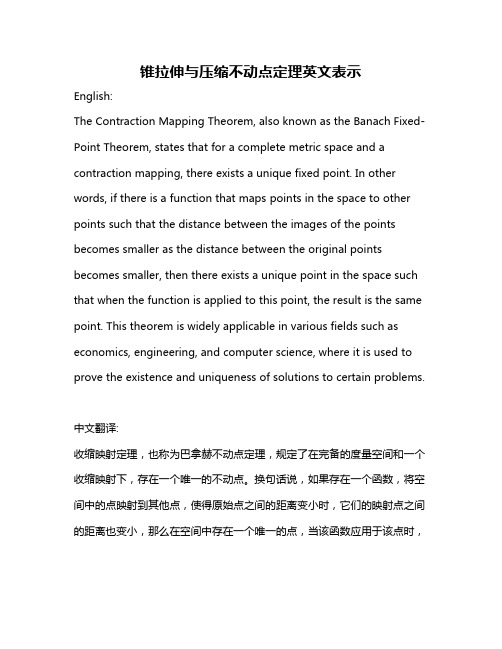 锥拉伸与压缩不动点定理英文表示

English:

The Contraction Mapping Theorem, also known as the Banach Fixed-Point Theorem, states that for a complete metric space and a contraction mapping, there exists a unique fixed point. In other words, if there is a function that maps points in the space to other points such that the distance between the images of the points becomes smaller as the distance between the original points becomes smaller, then there exists a unique point in the space such that when the function is applied to this point, the result is the same point. This theorem is widely applicable in various fields such as economics, engineering, and computer science, where it is used to prove the existence and uniqueness of solutions to certain problems.

中文翻译:

收缩映射定理，也称为巴拿赫不动点定理，规定了在完备的度量空间和一个收缩映射下，存在一个唯一的不动点。换句话说，如果存在一个函数，将空间中的点映射到其他点，使得原始点之间的距离变小时，它们的映射点之间的距离也变小，那么在空间中存在一个唯一的点，当该函数应用于该点时，